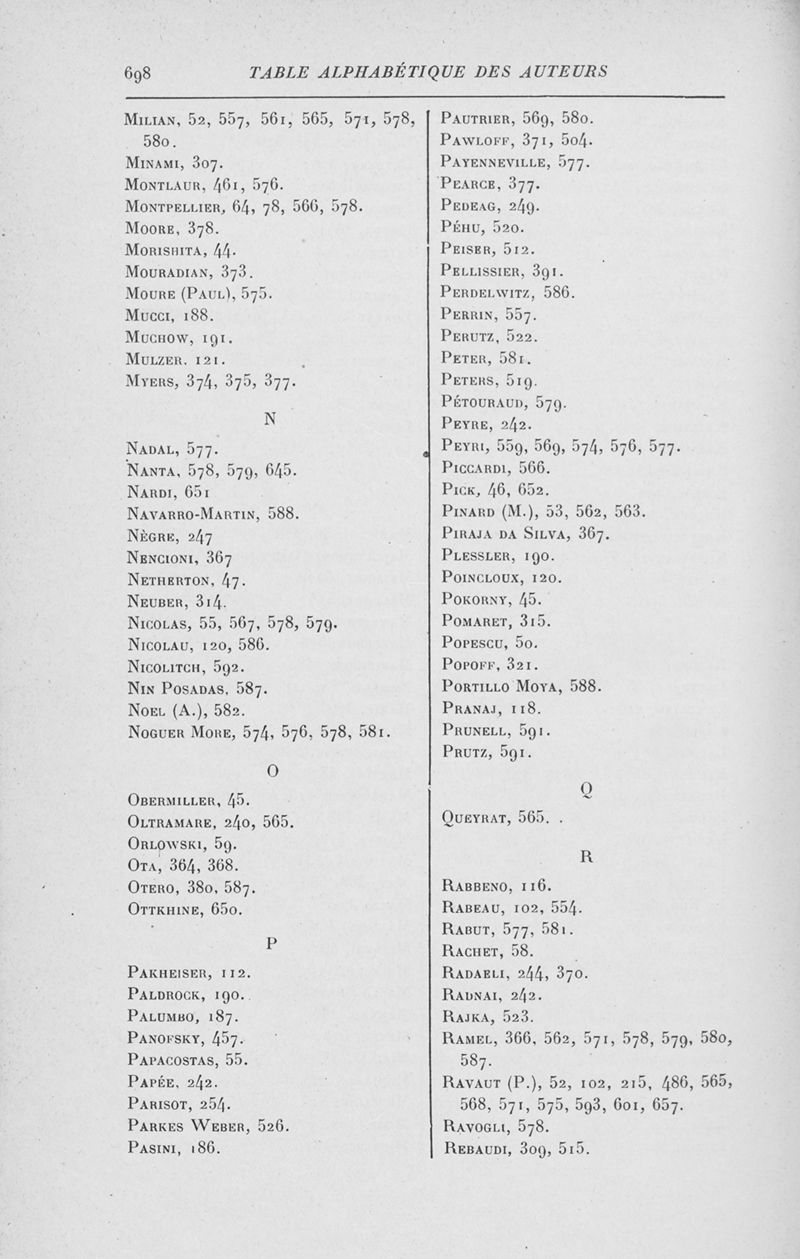 698 TABLE ALPHABÉTIQUE DES AUTEURS

Milian, 52, 557, 561, 565, 571, 578, 580.
Minami, 307.
Montlaur, 461, 576.
Montpellier, 64, 78, 566, 578.
Moore, 378.
Morishita, 44.
Mouradian, 373.
Moure (Paul), 575.
Mucci, 188.
Muchow, 191.
Mulzer, 121.
Myers, 374, 375, 377.

N

Nadal, 577.
Nanta, 578, 579, 645.
Nardi, 651
Navarro-Martin, 588.
Nègre, 247
Nencioni, 367
Netherton, 47.
Neuber, 314.
Nicolas, 55, 567, 578, 579.
Nicolau, 120, 586.
Nicolitch, 592.
Nin Posadas, 587.
Noel (A.), 582.
Noguer More, 574, 576, 578, 581.

O

Obermiller, 45.
Oltramare, 240, 565.
Orlowski, 59.
Ota, 364, 368.
Otero, 380, 587.
Ottkhine, 650.

P

Pakheiser, 112.
Paldrock, 190.
Palumbo, 187.
Panofsky, 457.
Papacostas, 55.
Papée, 242.
Parisot, 254.
Parkes Weber, 526.
Pasini, 186.

Pautrier, 569, 580.
Pawloff, 371, 504.
Payenneville, 577.
Pearce, 377.
Pedeag, 249.
Péhu, 520.
Peiser, 512.
Pellissier, 391.
Perdelwitz, 586.
Perrin, 557.
Perutz, 522.
Peter, 581.
Peters, 519.
Pétouraud, 579.
Peyre, 242.
Peyri, 559, 569, 574, 576, 577.
Piccardi, 566.
Pick, 46, 652.
Pinard (M.), 53, 562, 563.
Piraja da Silva, 367.
Plessler, 190.
Poincloux, 120.
Pokorny, 45.
Pomaret, 315.
Popescu, 50.
Popoff, 321.
Portillo Moya, 588.
Pranaj, 118.
Prunell, 591.
Prutz, 591.

Q

Queyrat, 565.

R

Rabbeno, 116.
Rabeau, 102, 554.
Rabut, 577, 581.
Rachet, 58.
Radaeli, 244, 370.
Radnai, 242.
Rajka, 523.
Ramel, 366, 562, 571, 578, 579, 580, 587.
Ravaut (P.), 52, 102, 215, 486, 565, 568, 571, 575, 593, 601, 657.
Ravogli, 578.
Rebaudi, 309, 515.